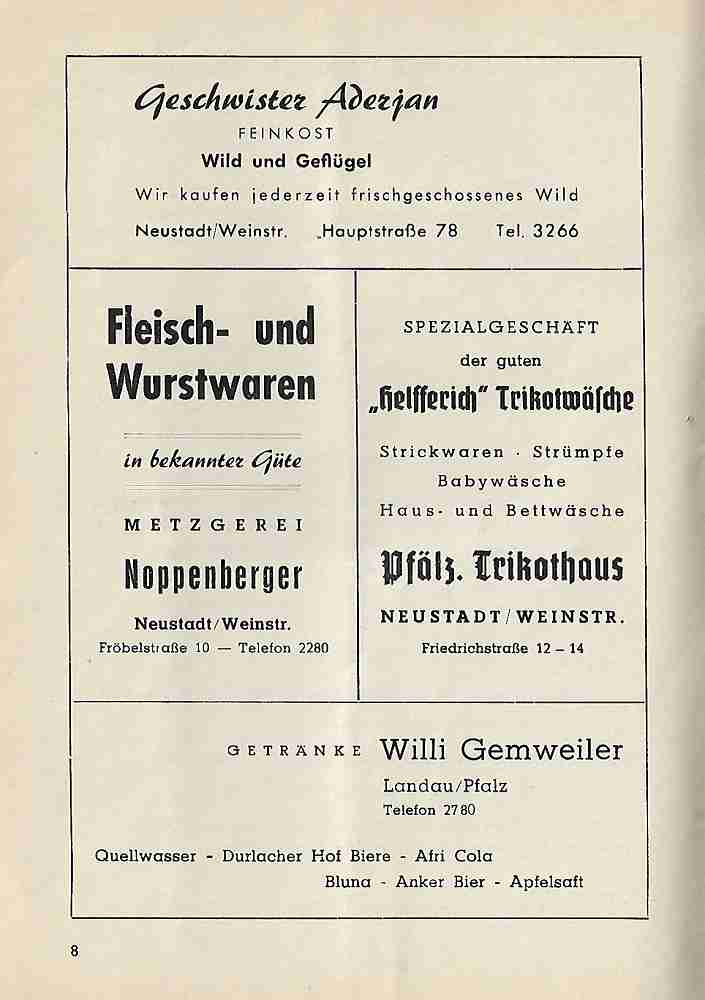 Geschwister Aderjan
FEINKOST
Wild und Geflügel
Wir kaufen jederzeit frischgeschossenes Wild
Neustadt/Weinstr. Hauptstraße 78 Tel. 3266

Fleisch- und Wurstwaren

in bekannter Güte

METZGEREI
Noppenberger
Neustadt/Weinstr.
Fröbelstraße 10 — Telefon 2280

SPEZIALGESCHÄFT
der guten
„Helfferich" Trikotwäsche
Strickwaren · Strümpfe
Babywäsche
Haus- und Bettwäsche
Pfälz. Trikothaus
NEUSTADT/WEINSTR.
Friedrichstraße 12 – 14

GETRÄNKE Willi Gemweiler
Landau/Pfalz
Telefon 2780
Quellwasser - Durlacher Hof Biere - Afri Cola
Bluna - Anker Bier - Apfelsaft

8